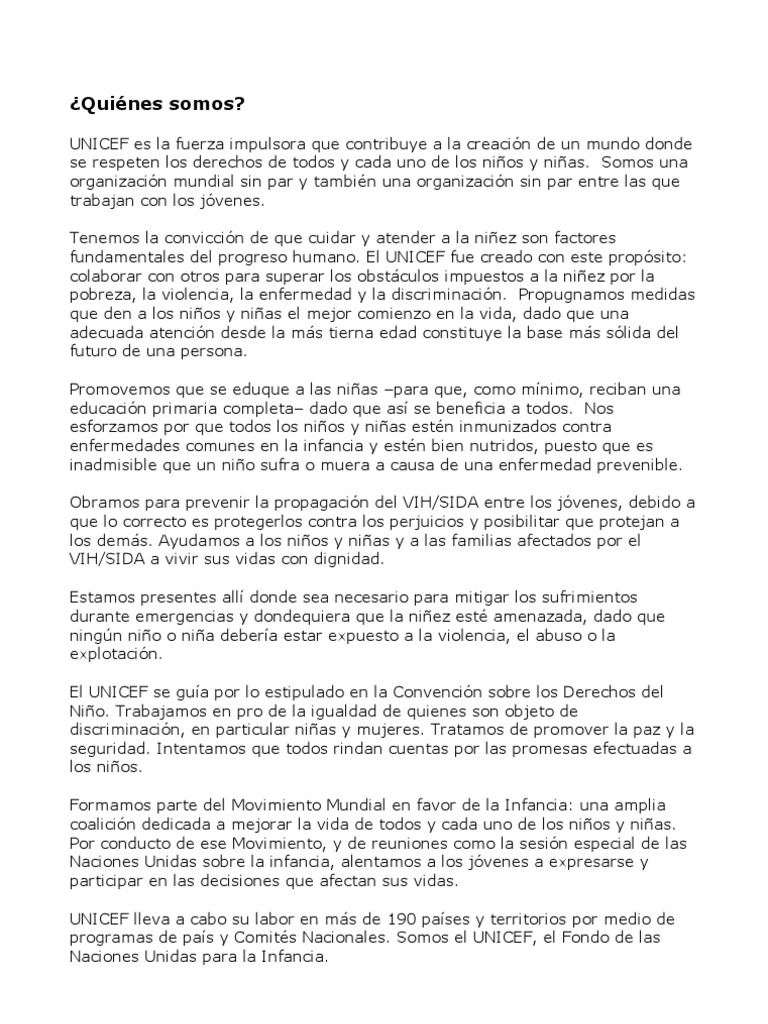 ¿Quiénes somos?

UNICEF es la fuerza impulsora que contribuye a la creación de un mundo donde se respeten los derechos de todos y cada uno de los niños y niñas. Somos una organización mundial sin par y también una organización sin par entre las que trabajan con los jóvenes.

Tenemos la convicción de que cuidar y atender a la niñez son factores fundamentales del progreso humano. El UNICEF fue creado con este propósito: colaborar con otros para superar los obstáculos impuestos a la niñez por la pobreza, la violencia, la enfermedad y la discriminación. Propugnamos medidas que den a los niños y niñas el mejor comienzo en la vida, dado que una adecuada atención desde la más tierna edad constituye la base más sólida del futuro de una persona.

Promovemos que se eduque a las niñas –para que, como mínimo, reciban una educación primaria completa– dado que así se beneficia a todos. Nos esforzamos por que todos los niños y niñas estén inmunizados contra enfermedades comunes en la infancia y estén bien nutridos, puesto que es inadmisible que un niño sufra o muera a causa de una enfermedad prevenible.

Obramos para prevenir la propagación del VIH/SIDA entre los jóvenes, debido a que lo correcto es protegerlos contra los perjuicios y posibilitar que protejan a los demás. Ayudamos a los niños y niñas y a las familias afectados por el VIH/SIDA a vivir sus vidas con dignidad.

Estamos presentes allí donde sea necesario para mitigar los sufrimientos durante emergencias y dondequiera que la niñez esté amenazada, dado que ningún niño o niña debería estar expuesto a la violencia, el abuso o la explotación.

El UNICEF se guía por lo estipulado en la Convención sobre los Derechos del Niño. Trabajamos en pro de la igualdad de quienes son objeto de discriminación, en particular niñas y mujeres. Tratamos de promover la paz y la seguridad. Intentamos que todos rindan cuentas por las promesas efectuadas a los niños.

Formamos parte del Movimiento Mundial en favor de la Infancia: una amplia coalición dedicada a mejorar la vida de todos y cada uno de los niños y niñas. Por conducto de ese Movimiento, y de reuniones como la sesión especial de las Naciones Unidas sobre la infancia, alentamos a los jóvenes a expresarse y participar en las decisiones que afectan sus vidas.

UNICEF lleva a cabo su labor en más de 190 países y territorios por medio de programas de país y Comités Nacionales. Somos el UNICEF, el Fondo de las Naciones Unidas para la Infancia.